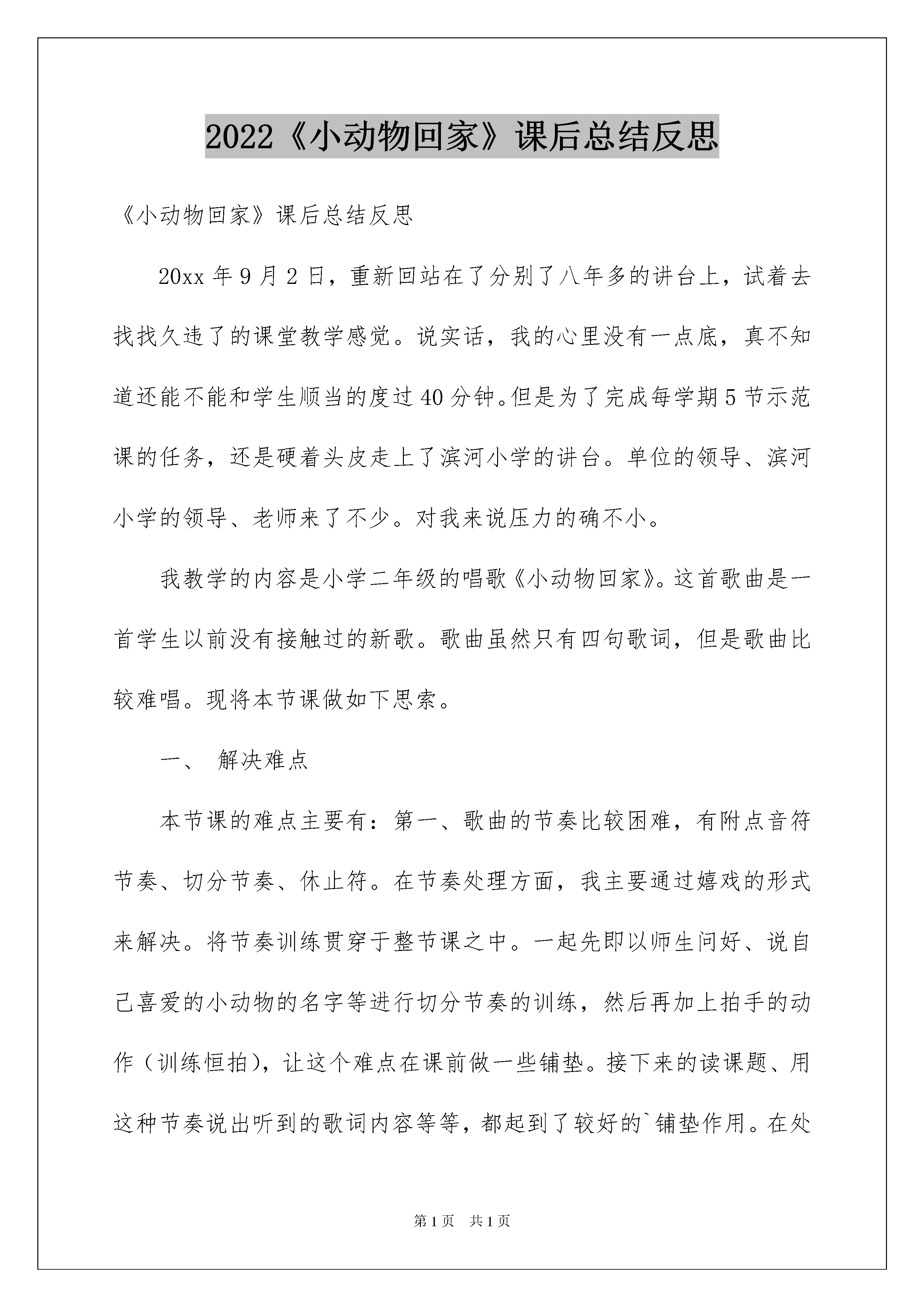 2022《小动物回家》课后总结反思

《小动物回家》课后总结反思

20xx 年 9 月 2 日，重新回站在了分别了八年多的讲台上，试着去找找久违了的课堂教学感觉。说实话，我的心里没有一点底，真不知道还能不能和学生顺当的度过 40 分钟。但是为了完成每学期 5 节示范课的任务，还是硬着头皮走上了滨河小学的讲台。单位的领导、滨河小学的领导、老师来了不少。对我来说压力的确不小。

我教学的内容是小学二年级的唱歌《小动物回家》。这首歌曲是一首学生以前没有接触过的新歌。歌曲虽然只有四句歌词，但是歌曲比较难唱。现将本节课做如下思索。

一、 解决难点

本节课的难点主要有：第一、歌曲的节奏比较困难，有附点音符节奏、切分节奏、休止符。在节奏处理方面，我主要通过嬉戏的形式来解决。将节奏训练贯穿于整节课之中。一起先即以师生问好、说自己喜爱的小动物的名字等进行切分节奏的训练，然后再加上拍手的动作（训练恒拍），让这个难点在课前做一些铺垫。接下来的读课题、用这种节奏说出听到的歌词内容等等，都起到了较好的`铺垫作用。在处

第 1 页 共 1 页